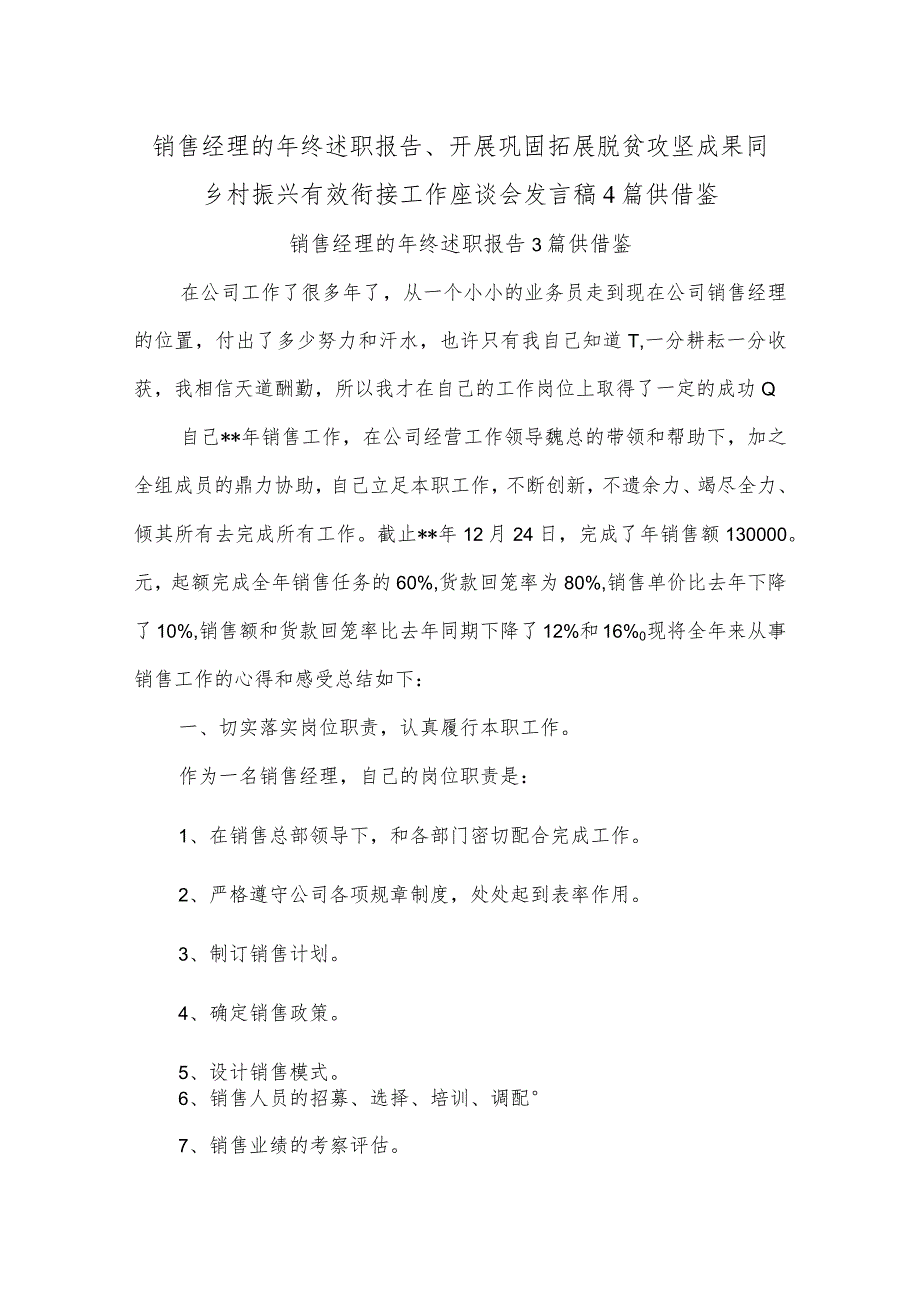 销售经理的年终述职报告、开展巩固拓展脱贫攻坚成果同乡村振兴有效衔接工作座谈会发言稿4篇供借鉴

销售经理的年终述职报告3篇供借鉴

在公司工作了很多年了，从一个小小的业务员走到现在公司销售经理的位置，付出了多少努力和汗水，也许只有我自己知道T,一分耕耘一分收获，我相信天道酬勤，所以我才在自己的工作岗位上取得了一定的成功Q

自己**年销售工作，在公司经营工作领导魏总的带领和帮助下，加之全组成员的鼎力协助，自己立足本职工作，不断创新，不遗余力、竭尽全力、倾其所有去完成所有工作。截止**年12月24日，完成了年销售额130000。元，起额完成全年销售任务的60%,货款回笼率为80%,销售单价比去年下降了10%,销售额和货款回笼率比去年同期下降了12%和16%o现将全年来从事销售工作的心得和感受总结如下：

一、切实落实岗位职责，认真履行本职工作。

作为一名销售经理，自己的岗位职责是：

1、在销售总部领导下，和各部门密切配合完成工作。

2、严格遵守公司各项规章制度，处处起到表率作用。

3、制订销售计划。

4、确定销售政策。

5、设计销售模式。
6、销售人员的招募、选择、培训、调配°

7、销售业绩的考察评估。